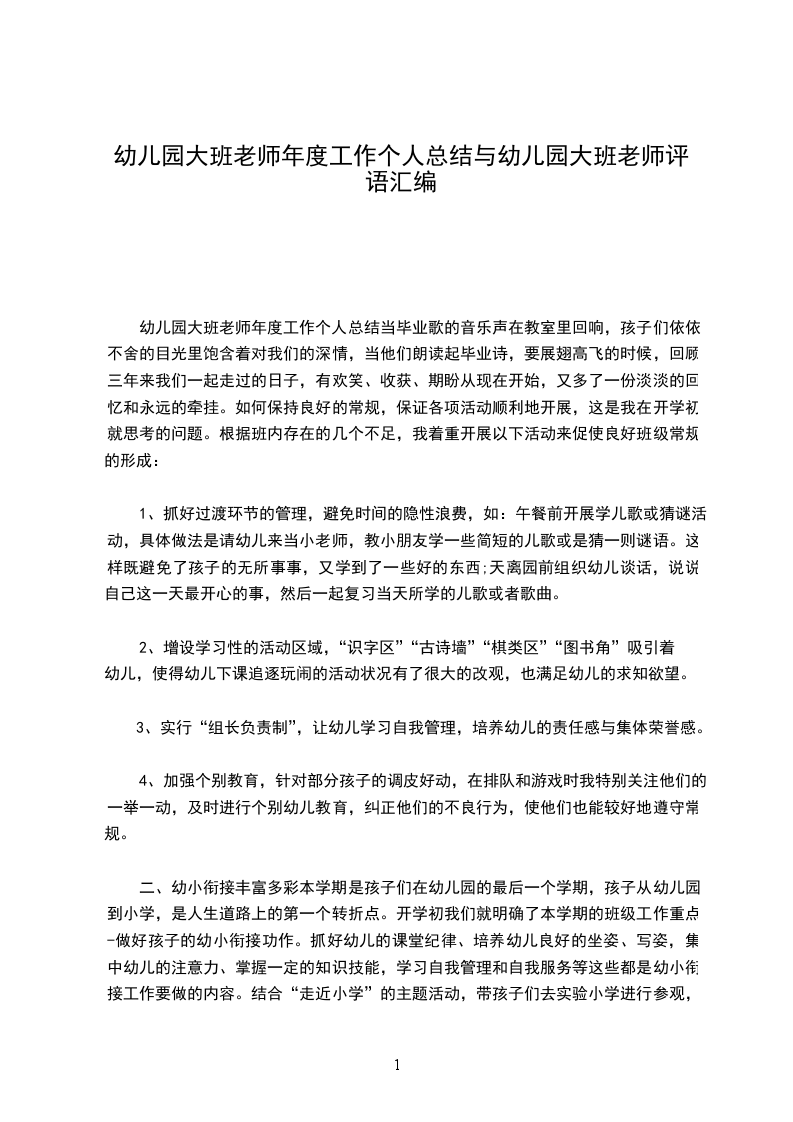 幼儿园大班老师年度工作个人总结与幼儿园大班老师评语汇编

幼儿园大班老师年度工作个人总结当毕业歌的音乐声在教室里回响，孩子们依依不舍的目光里饱含着对我们的深情，当他们朗读起毕业诗，要展翅高飞的时候，回顾三年来我们一起走过的日子，有欢笑、收获、期盼从现在开始，又多了一份淡淡的回忆和永远的牵挂。如何保持良好的常规，保证各项活动顺利地开展，这是我在开学初就思考的问题。根据班内存在的几个不足，我着重开展以下活动来促使良好班级常规的形成：

1、抓好过渡环节的管理，避免时间的隐性浪费，如：午餐前开展学儿歌或猜谜活动，具体做法是请幼儿来当小老师，教小朋友学一些简短的儿歌或是猜一则谜语。这样既避免了孩子的无所事事，又学到了一些好的东西;天离园前组织幼儿谈话，说说自己这一天最开心的事，然后一起复习当天所学的儿歌或者歌曲。

2、增设学习性的活动区域，“识字区”“古诗墙”“棋类区”“图书角”吸引着幼儿，使得幼儿下课追逐玩闹的活动状况有了很大的改观，也满足幼儿的求知欲望。

3、实行“组长负责制”，让幼儿学习自我管理，培养幼儿的责任感与集体荣誉感。

4、加强个别教育，针对部分孩子的调皮好动，在排队和游戏时我特别关注他们的一举一动，及时进行个别幼儿教育，纠正他们的不良行为，使他们也能较好地遵守常规。

二、幼小衔接丰富多彩本学期是孩子们在幼儿园的最后一个学期，孩子从幼儿园到小学，是人生道路上的第一个转折点。开学初我们就明确了本学期的班级工作重点-做好孩子的幼小衔接功作。抓好幼儿的课堂纪律、培养幼儿良好的坐姿、写姿，集中幼儿的注意力、掌握一定的知识技能，学习自我管理和自我服务等这些都是幼小衔接工作要做的内容。结合“走近小学”的主题活动，带孩子们去实验小学进行参观，

1